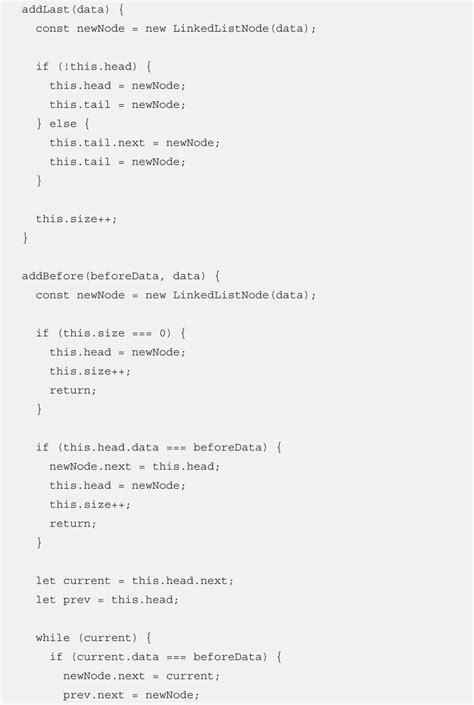 addLast(data) {
  const newNode = new LinkedListNode(data);

  if (!this.head) {
    this.head = newNode;
    this.tail = newNode;
  } else {
    this.tail.next = newNode;
    this.tail = newNode;
  }

  this.size++;
}

addBefore(beforeData, data) {
  const newNode = new LinkedListNode(data);

  if (this.size === 0) {
    this.head = newNode;
    this.size++;
    return;
  }

  if (this.head.data === beforeData) {
    newNode.next = this.head;
    this.head = newNode;
    this.size++;
    return;
  }

  let current = this.head.next;
  let prev = this.head;

  while (current) {
    if (current.data === beforeData) {
      newNode.next = current;
      prev.next = newNode;